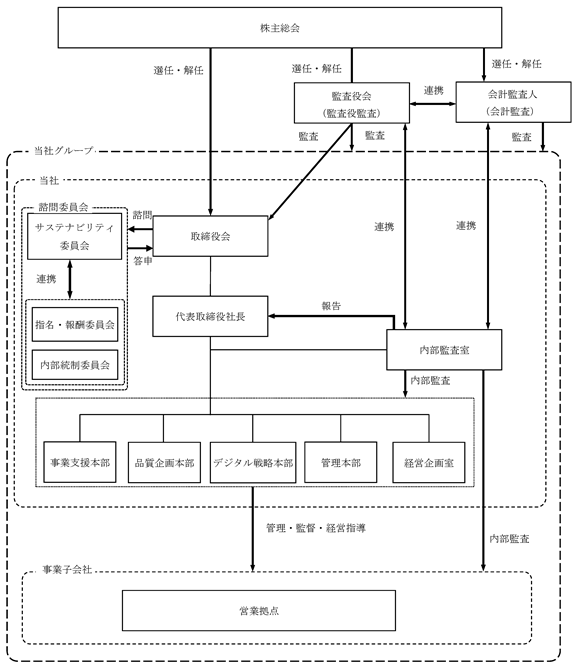 株主総会

選任・解任

選任・解任

選任・解任

監査役会
（監査役監査）

連携

会計監査人
（会計監査）

監査

監査

監査

当社グループ

当社

諮問委員会

サステナビリティ委員会

諮問

答申

取締役会

連携

連携

連携

指名・報酬委員会

内部統制委員会

代表取締役社長

報告

内部監査室

内部監査

事業支援本部

品質企画本部

デジタル戦略本部

管理本部

経営企画室

管理・監督・経営指導

内部監査

事業子会社

営業拠点